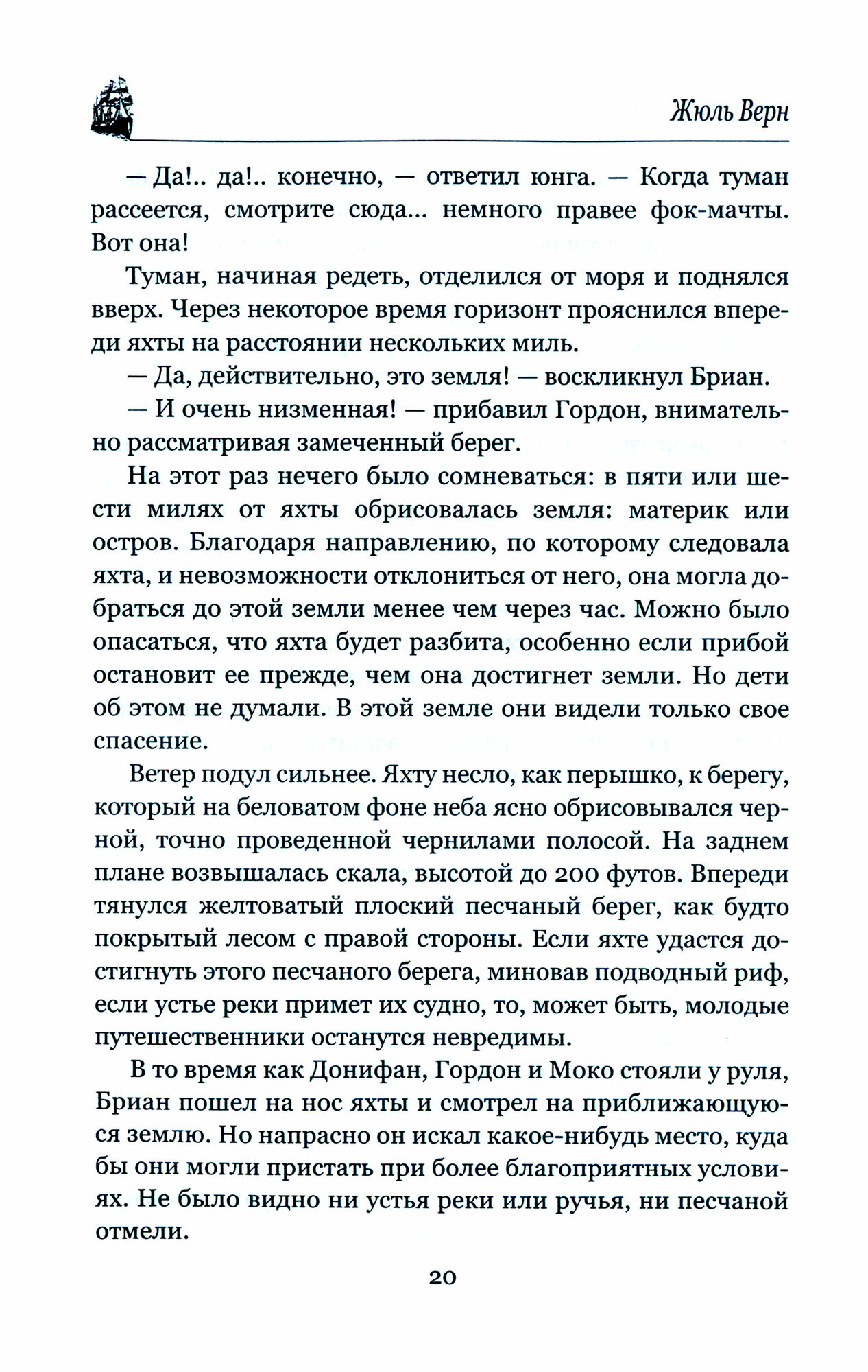 Жюль Верн

— Да!.. да!.. конечно, — ответил юнга. — Когда туман рассеется, смотрите сюда... немного правее фок-мачты. Вот она!

Туман, начиная редеть, отделился от моря и поднялся вверх. Через некоторое время горизонт прояснился впереди яхты на расстоянии нескольких миль.

— Да, действительно, это земля! — воскликнул Бриан.

— И очень низменная! — прибавил Гордон, внимательно рассматривая замеченный берег.

На этот раз нечего было сомневаться: в пяти или шести милях от яхты обрисовалась земля: материк или остров. Благодаря направлению, по которому следовала яхта, и невозможности отклониться от него, она могла добраться до этой земли менее чем через час. Можно было опасаться, что яхта будет разбита, особенно если прибой остановит ее прежде, чем она достигнет земли. Но дети об этом не думали. В этой земле они видели только свое спасение.

Ветер подул сильнее. Яхту несло, как перышко, к берегу, который на беловатом фоне неба ясно обрисовывался черной, точно проведенной чернилами полосой. На заднем плане возвышалась скала, высотой до 200 футов. Впереди тянулся желтоватый плоский песчаный берег, как будто покрытый лесом с правой стороны. Если яхте удастся достигнуть этого песчаного берега, миновав подводный риф, если устье реки примет их судно, то, может быть, молодые путешественники останутся невредимы.

В то время как Донифан, Гордон и Моко стояли у руля, Бриан пошел на нос яхты и смотрел на приближающуюся землю. Но напрасно он искал какое-нибудь место, куда бы они могли пристать при более благоприятных условиях. Не было видно ни устья реки или ручья, ни песчаной отмели.

20